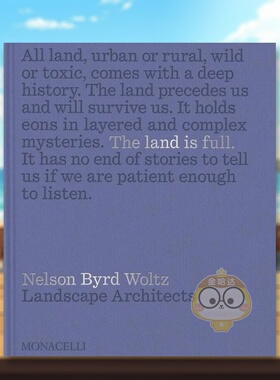 All land, urban or rural, wild or toxic, comes with a deep history. The land precedes us and will survive us. It holds eons in layered and complex mysteries. The land is full. It has no end of stories to tell us if we are patient enough to listen.

Nelson Byrd Woltz
Landscape Architects

金哈达

MONACELLI